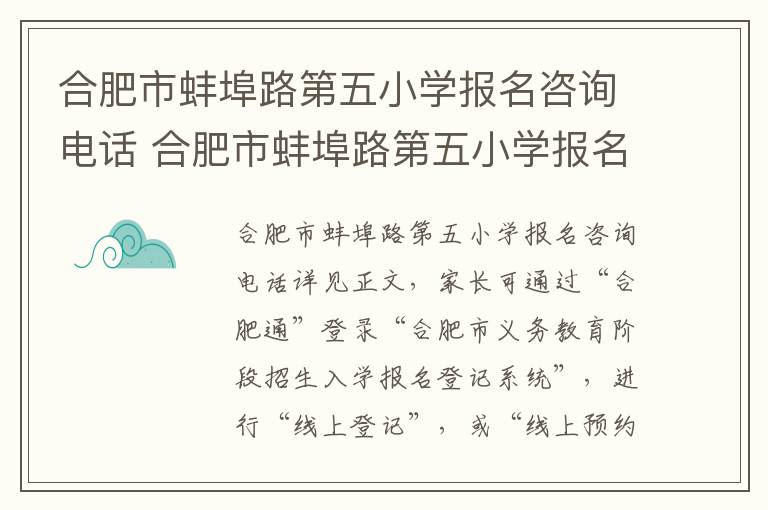 合肥市蚌埠路第五小学报名咨询电话 合肥市蚌埠路第五小学报名

合肥市蚌埠路第五小学报名咨询电话详见正文，家长可通过“合肥通”登录“合肥市义务教育阶段招生入学报名登记系统”，进行“线上登记”，或“线上预约